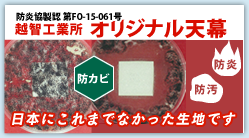 防炎協製認 第FO-15-061号
越智工業所 オリジナル天幕

防カビ

防炎

防汚

日本にこれまでなかった生地です